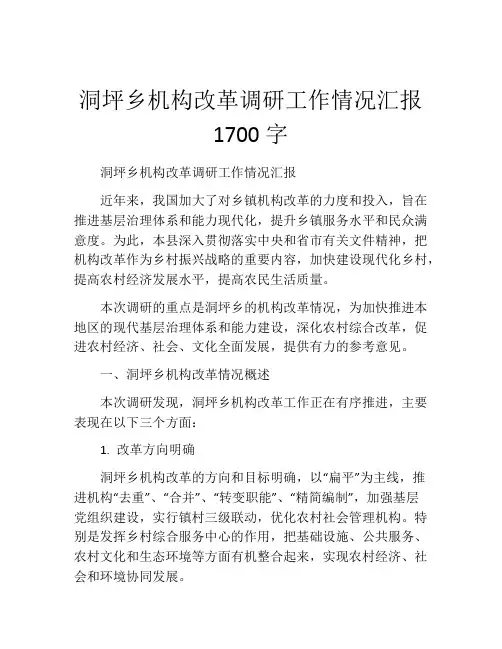 洞坪乡机构改革调研工作情况汇报 1700 字

洞坪乡机构改革调研工作情况汇报

近年来，我国加大了对乡镇机构改革的力度和投入，旨在推进基层治理体系和能力现代化，提升乡镇服务水平和民众满意度。为此，本县深入贯彻落实中央和省市有关文件精神，把机构改革作为乡村振兴战略的重要内容，加快建设现代化乡村，提高农村经济发展水平，提高农民生活质量。

本次调研的重点是洞坪乡的机构改革情况，为加快推进本地区的现代基层治理体系和能力建设，深化农村综合改革，促进农村经济、社会、文化全面发展，提供有力的参考意见。

一、洞坪乡机构改革情况概述

本次调研发现，洞坪乡机构改革工作正在有序推进，主要表现在以下三个方面：

1. 改革方向明确

洞坪乡机构改革的方向和目标明确，以“扁平”为主线，推进机构“去重”、“合并”、“转变职能”、“精简编制”，加强基层党组织建设，实行镇村三级联动，优化农村社会管理机构。特别是发挥乡村综合服务中心的作用，把基础设施、公共服务、农村文化和生态环境等方面有机整合起来，实现农村经济、社会和环境协同发展。